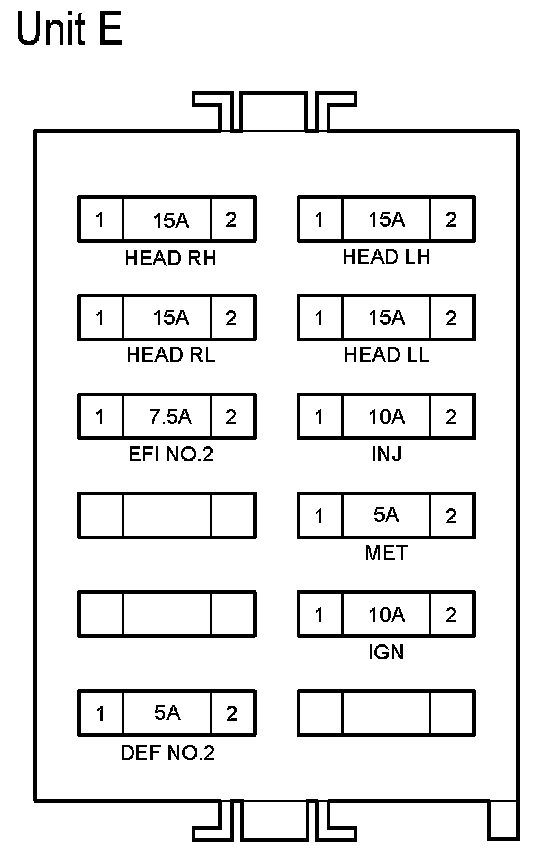 Unit E

1 15A 2
HEAD RH

1 15A 2
HEAD LH

1 15A 2
HEAD RL

1 15A 2
HEAD LL

1 7.5A 2
EFI NO.2

1 10A 2
INJ

1 5A 2
MET

1 10A 2
IGN

1 5A 2
DEF NO.2